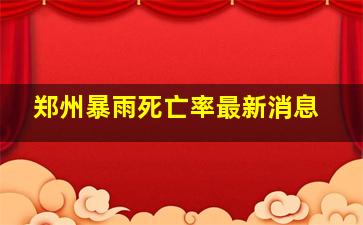 郑州暴雨死亡率最新消息